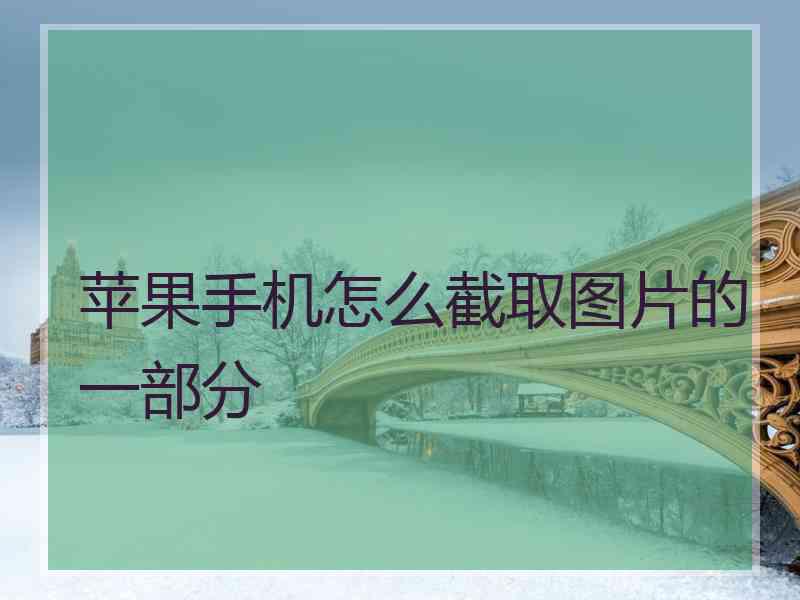 苹果手机怎么截取图片的一部分